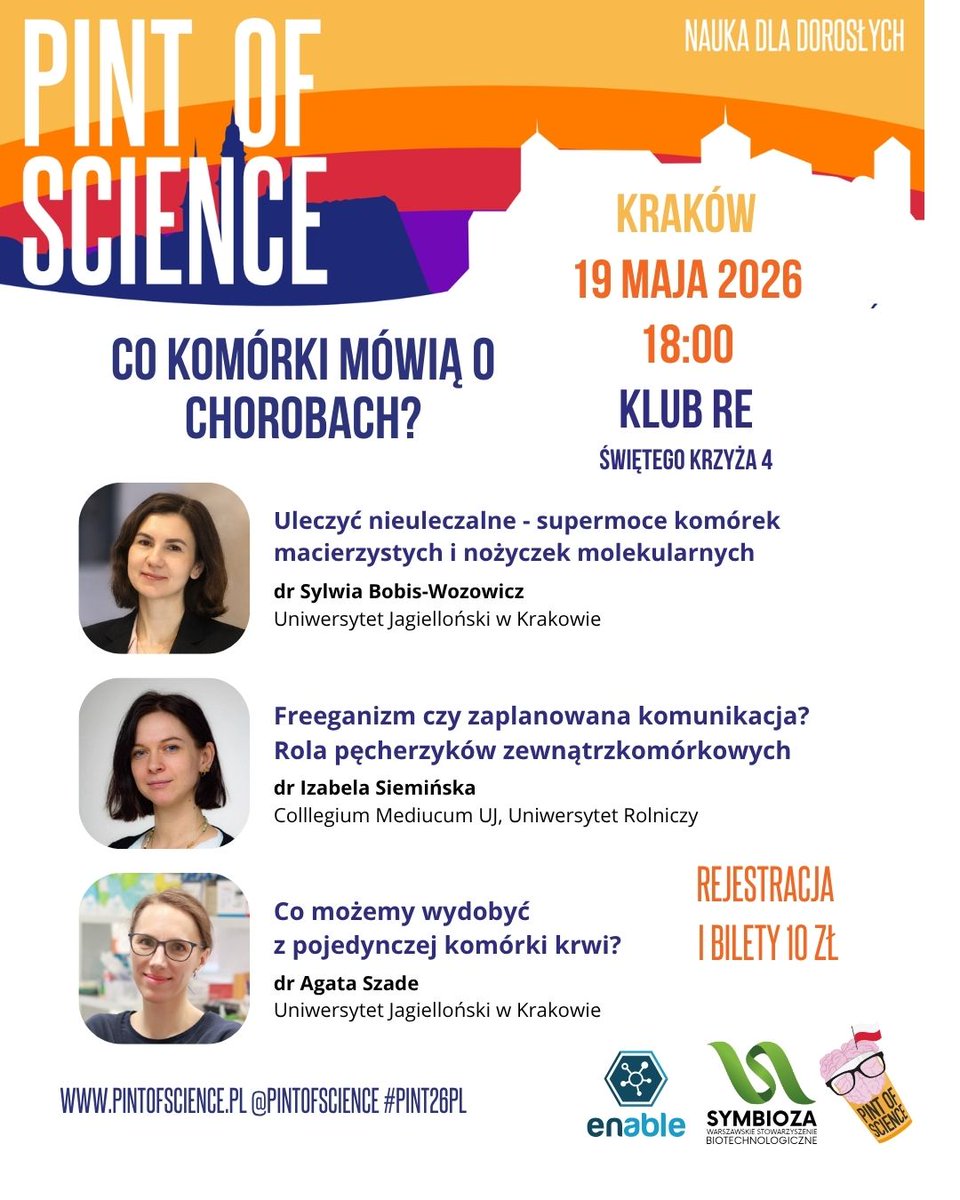 PINT OF SCIENCE

NAUKA DLA DOROSŁYCH

KRAKÓW
19 MAJA 2026
18:00
KLUB RE
ŚWIĘTEGO KRZYŻA 4

CO KOMÓRKI MÓWIĄ O CHOROBACH?

Uleczyć nieuleczalne - supermoce komórek macierzystych i nożyczek molekularnych
dr Sylwia Bobis-Wozowicz
Uniwersytet Jagielloński w Krakowie

Freeganizm czy zaplanowana komunikacja? Rola pęcherzyków zewnątrzkomórkowych
dr Izabela Siemińska
Colllegium Mediucum UJ, Uniwersytet Rolniczy

Co możemy wydobyć z pojedynczej komórki krwi?
dr Agata Szade
Uniwersytet Jagielloński w Krakowie

REJESTRACJA I BILETY 10 ZŁ

WWW.PINTOFSCIENCE.PL @PINTOFSCIENCE #PINT26PL

enable

SYMBIOZA
WARSZAWSKIE STOWARZYSZENIE BIOTECHNOLOGICZNE

PINT OF SCIENCE